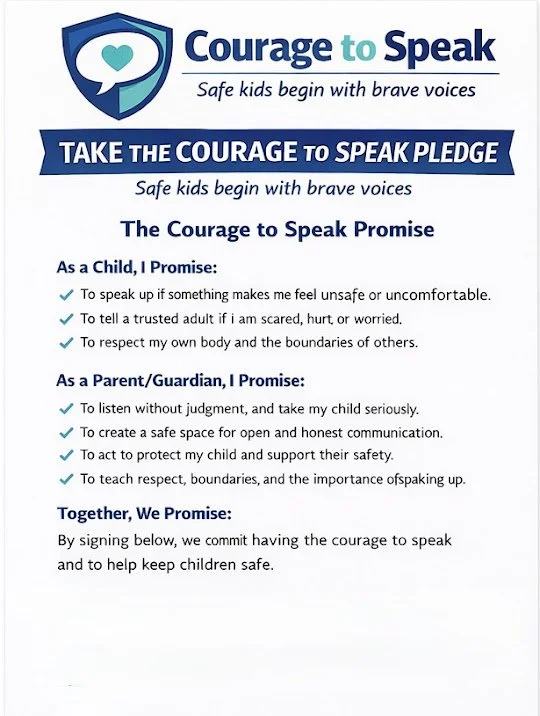 Courage to Speak
Safe kids begin with brave voices

TAKE THE COURAGE TO SPEAK PLEDGE
Safe kids begin with brave voices

The Courage to Speak Promise

As a Child, I Promise:
✓ To speak up if something makes me feel unsafe or uncomfortable.
✓ To tell a trusted adult if i am scared, hurt, or worried.
✓ To respect my own body and the boundaries of others.

As a Parent/Guardian, I Promise:
✓ To listen without judgment, and take my child seriously.
✓ To create a safe space for open and honest communication.
✓ To act to protect my child and support their safety.
✓ To teach respect, boundaries, and the importance ofspaking up.

Together, We Promise:
By signing below, we commit having the courage to speak and to help keep children safe.